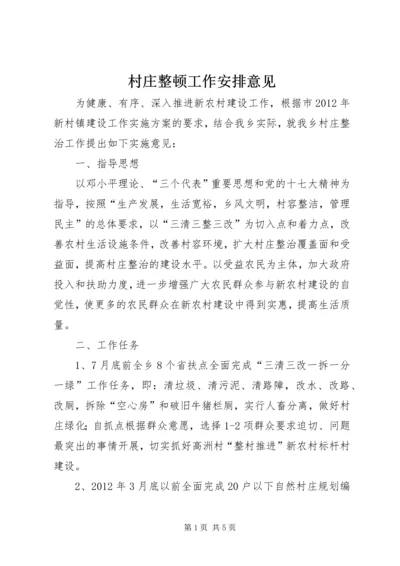 村庄整顿工作安排意见

为健康、有序、深入推进新农村建设工作，根据市2012年新村镇建设工作实施方案的要求，结合我乡实际，就我乡村庄整治工作提出如下实施意见：

一、指导思想

以邓小平理论、“三个代表”重要思想和党的十七大精神为指导，按照“生产发展，生活宽裕，乡风文明，村容整洁，管理民主”的总体要求，以“三清三整三改”为切入点和着力点，改善农村生活设施条件，改善村容环境，扩大村庄整治覆盖面和受益面，提高村庄整治的建设水平。以受益农民为主体，加大政府投入和扶助力度，进一步增强广大农民群众参与新农村建设的自觉性，使更多的农民群众在新农村建设中得到实惠，提高生活质量。

二、工作任务

1、7月底前全乡8个省扶点全面完成“三清三改一拆一分一绿”工作任务，即：清垃圾、清污泥、清路障，改水、改路、改厕，拆除“空心房”和破旧牛猪栏厕，实行人畜分离，做好村庄绿化；自抓点根据群众意愿，选择1-2项群众要求迫切、问题最突出的事情开展，切实抓好高洲村“整村推进”新农村标杆村建设。

2、2012年3月底以前全面完成20户以下自然村庄规划编

第1页 共5页